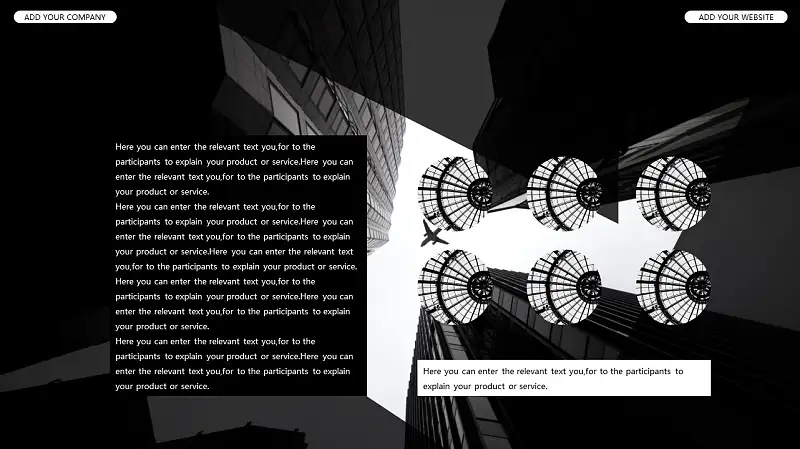 ADD YOUR COMPANY

ADD YOUR WEBSITE

Here you can enter the relevant text you,for to the participants to explain your product or service.Here you can enter the relevant text you,for to the participants to explain your product or service.

Here you can enter the relevant text you,for to the participants to explain your product or service.Here you can enter the relevant text you,for to the participants to explain your product or service.Here you can enter the relevant text you,for to the participants to explain your product or service.

Here you can enter the relevant text you,for to the participants to explain your product or service.Here you can enter the relevant text you,for to the participants to explain your product or service.

Here you can enter the relevant text you,for to the participants to explain your product or service.Here you can enter the relevant text you,for to the participants to explain your product or service.

Here you can enter the relevant text you,for to the participants to explain your product or service.